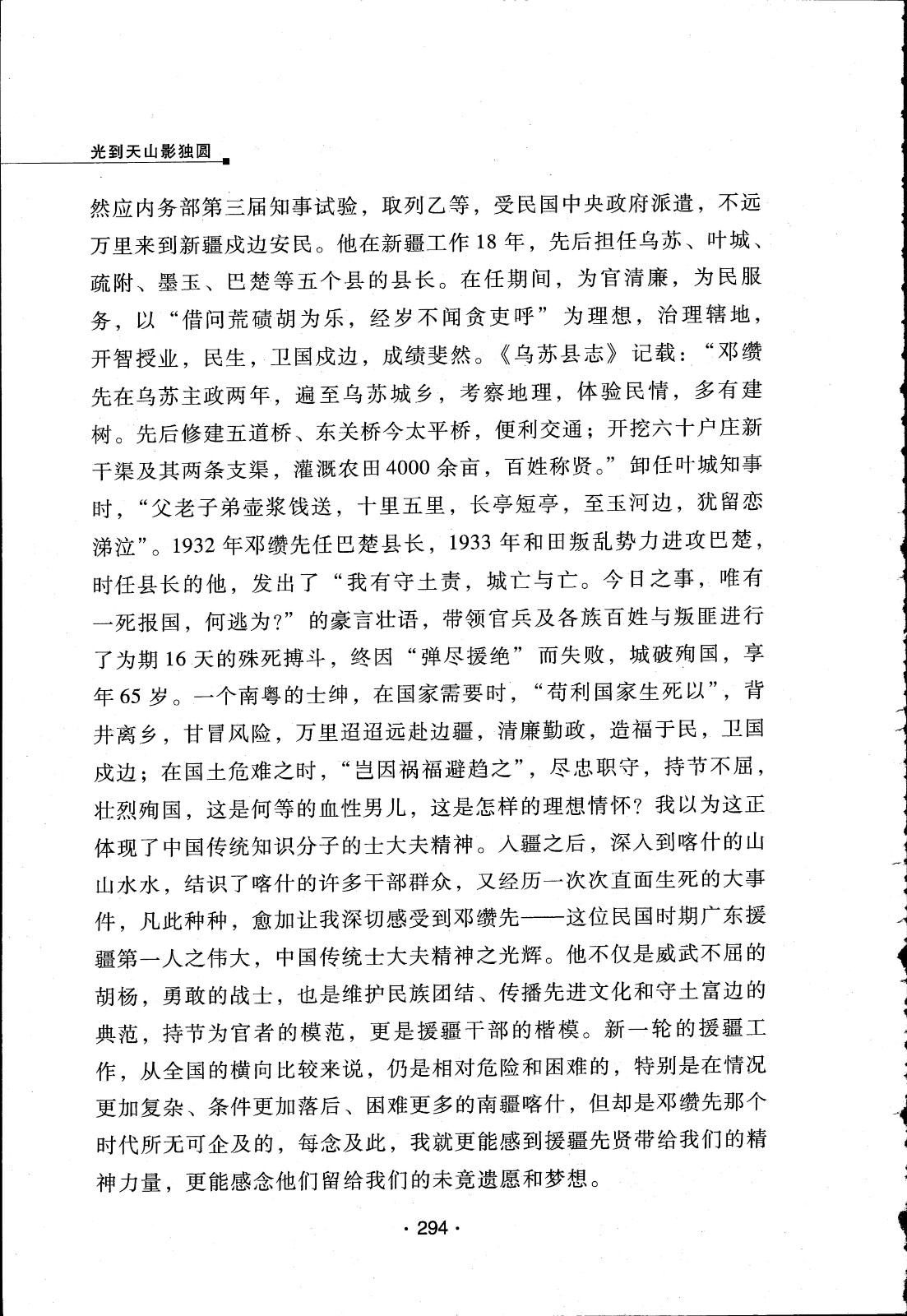 光到天山影独圆

然应内务部第三届知事试验，取列乙等，受民国中央政府派遣，不远万里来到新疆戍边安民。他在新疆工作18年，先后担任乌苏、叶城、疏附、墨玉、巴楚等五个县的县长。在任期间，为官清廉，为民服务，以“借问荒碛胡为乐，经岁不闻贪吏呼”为理想，治理辖地，开智授业，民生，卫国戍边，成绩斐然。《乌苏县志》记载：“邓缵先在乌苏主政两年，遍至乌苏城乡，考察地理，体验民情，多有建树。先后修建五道桥、东关桥今太平桥，便利交通；开挖六十户庄新干渠及其两条支渠，灌溉农田4000余亩，百姓称贤。”卸任叶城知事时，“父老子弟壶浆饯送，十里五里，长亭短亭，至玉河边，犹留恋涕泣”。1932年邓缵先任巴楚县长，1933年和田叛乱势力进攻巴楚，时任县长的他，发出了“我有守土责，城亡与亡。今日之事，唯有一死报国，何逃为?”的豪言壮语，带领官兵及各族百姓与叛匪进行了为期16天的殊死搏斗，终因“弹尽援绝”而失败，城破殉国，享年65岁。一个南粤的士绅，在国家需要时，“苟利国家生死以”，背井离乡，甘冒风险，万里迢迢远赴边疆，清廉勤政，造福于民，卫国戍边；在国土危难之时，“岂因祸福避趋之”，尽忠职守，持节不屈，壮烈殉国，这是何等的血性男儿，这是怎样的理想情怀？我以为这正体现了中国传统知识分子的士大夫精神。入疆之后，深入到喀什的山山水水，结识了喀什的许多干部群众，又经历一次次直面生死的大事件，凡此种种，愈加让我深切感受到邓缵先——这位民国时期广东援疆第一人之伟大，中国传统士大夫精神之光辉。他不仅是威武不屈的胡杨，勇敢的战士，也是维护民族团结、传播先进文化和守土富边的典范，持节为官者的模范，更是援疆干部的楷模。新一轮的援疆工作，从全国的横向比较来说，仍是相对危险和困难的，特别是在情况更加复杂、条件更加落后、困难更多的南疆喀什，但却是邓缵先那个时代所无可企及的，每念及此，我就更能感到援疆先贤带给我们的精神力量，更能感念他们留给我们的未竟遗愿和梦想。

· 294 ·